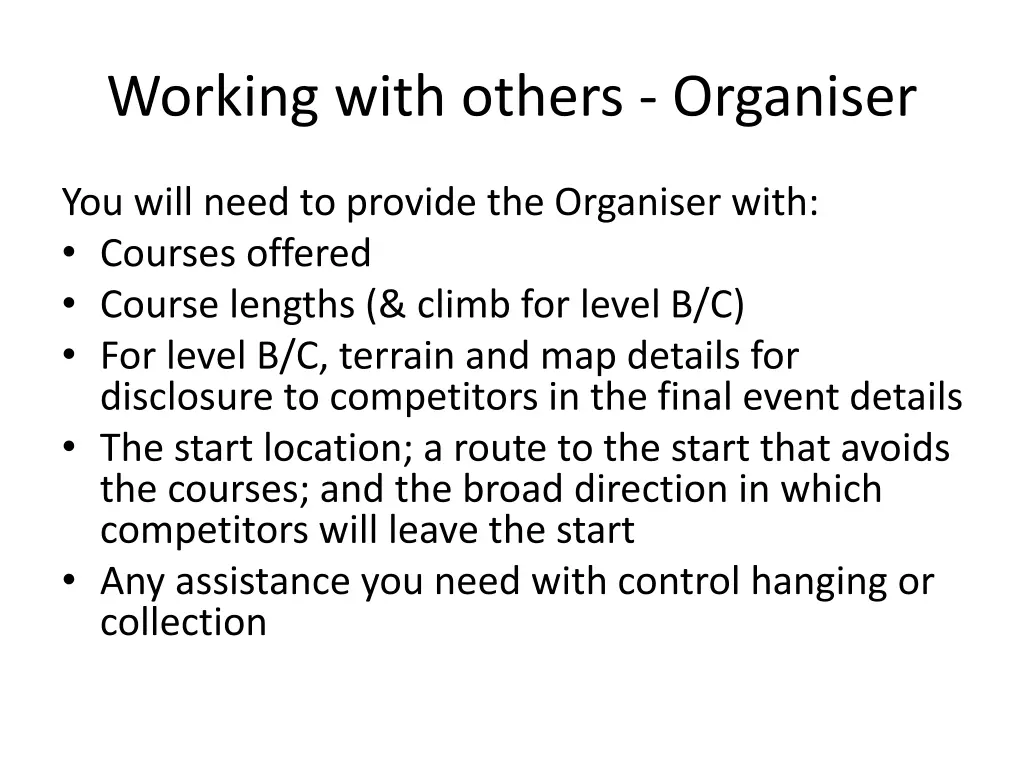 Working with others - Organiser

You will need to provide the Organiser with:
• Courses offered
• Course lengths (& climb for level B/C)
• For level B/C, terrain and map details for disclosure to competitors in the final event details
• The start location; a route to the start that avoids the courses; and the broad direction in which competitors will leave the start
• Any assistance you need with control hanging or collection